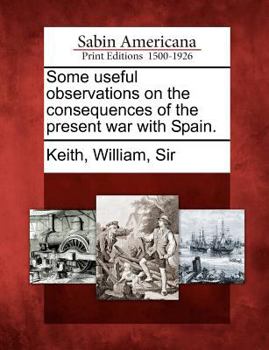 Sabin Americana
Print Editions 1500-1926

Some useful observations on the consequences of the present war with Spain.

Keith, William, Sir